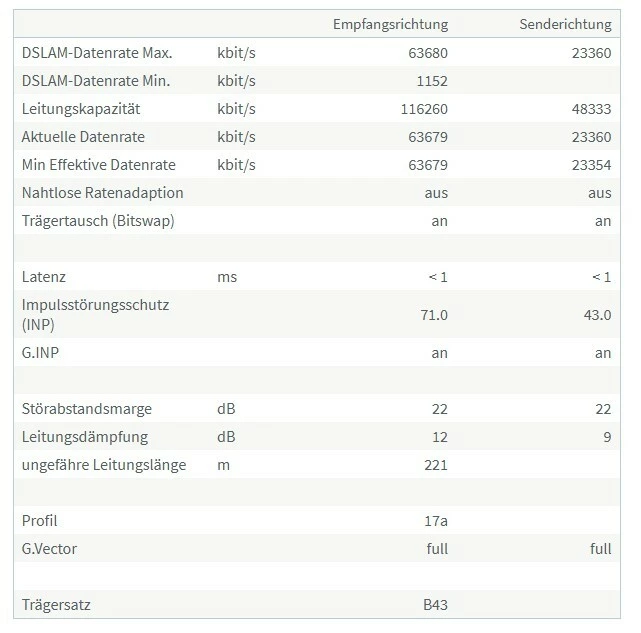 | | | Empfangsrichtung | Senderichtung |
|---|---|---|---|
| DSLAM-Datenrate Max. | kbit/s | 63680 | 23360 |
| DSLAM-Datenrate Min. | kbit/s | 1152 | |
| Leitungskapazität | kbit/s | 116260 | 48333 |
| Aktuelle Datenrate | kbit/s | 63679 | 23360 |
| Min Effektive Datenrate | kbit/s | 63679 | 23354 |
| Nahtlose Ratenadaption | | aus | aus |
| Trägertausch (Bitswap) | | an | an |
| | | | |
| Latenz | ms | < 1 | < 1 |
| Impulsstörungsschutz (INP) | | 71.0 | 43.0 |
| G.INP | | an | an |
| | | | |
| Störabstandsmarge | dB | 22 | 22 |
| Leitungsdämpfung | dB | 12 | 9 |
| ungefähre Leitungslänge | m | 221 | |
| | | | |
| Profil | | 17a | |
| G.Vector | | full | full |
| | | | |
| Trägersatz | | B43 | |